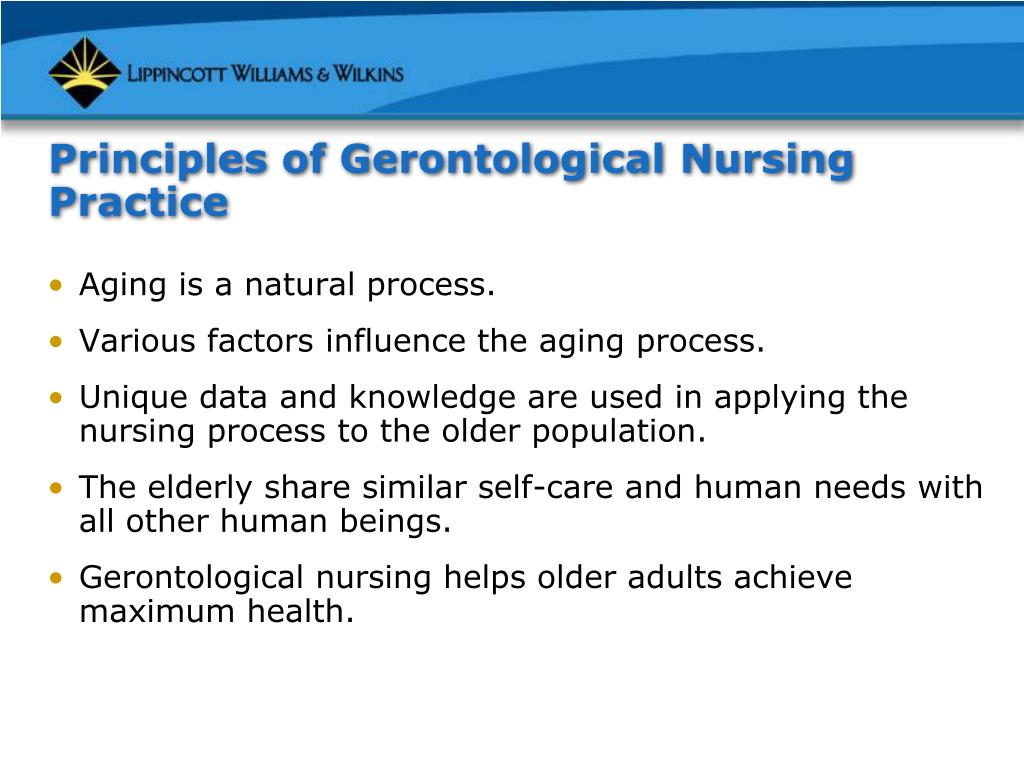 LIPPINCOTT WILLIAMS & WILKINS

Principles of Gerontological Nursing Practice

• Aging is a natural process.
• Various factors influence the aging process.
• Unique data and knowledge are used in applying the nursing process to the older population.
• The elderly share similar self-care and human needs with all other human beings.
• Gerontological nursing helps older adults achieve maximum health.